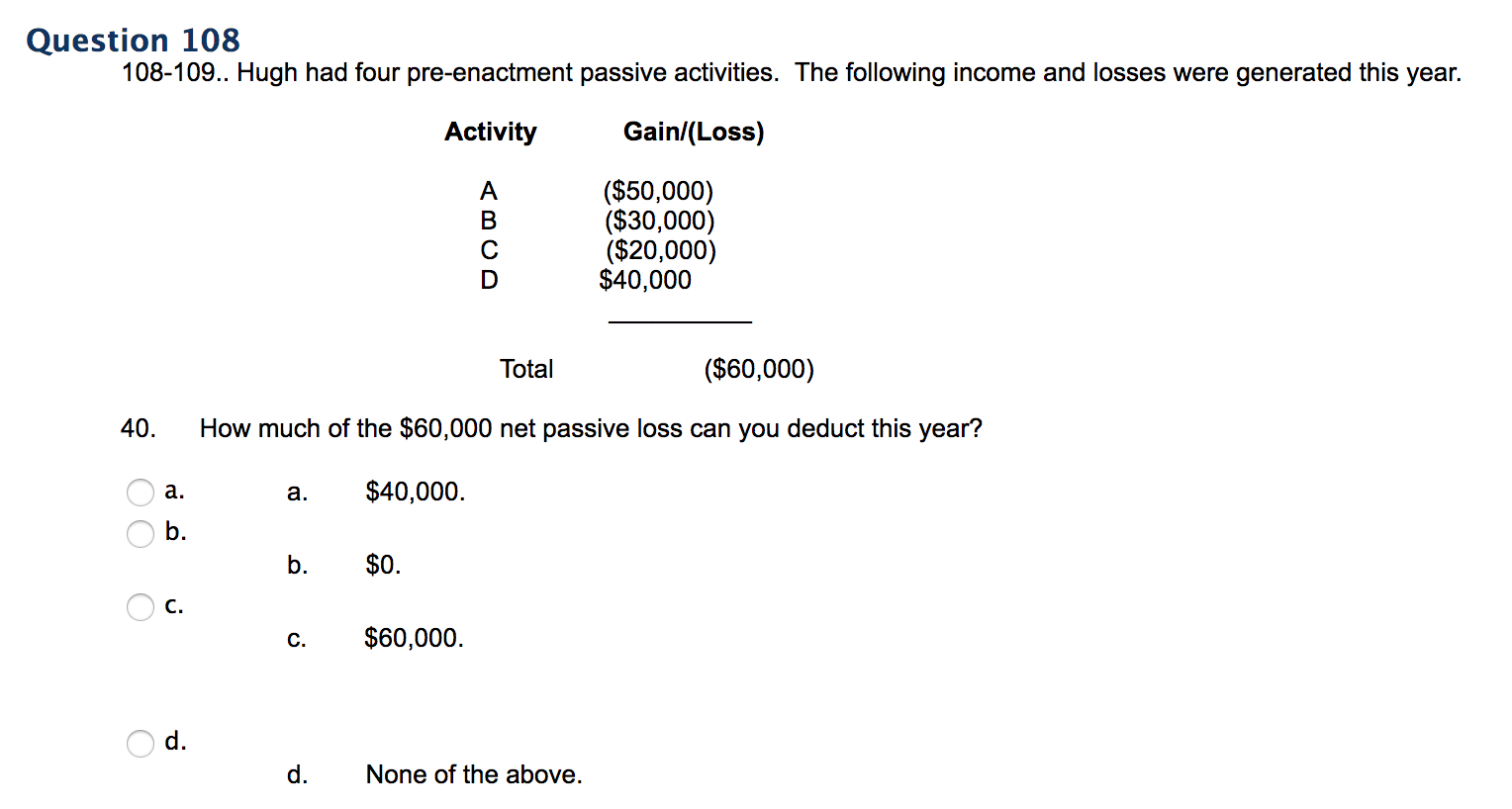 Question 108

108-109.. Hugh had four pre-enactment passive activities. The following income and losses were generated this year.

| Activity | Gain/(Loss) |
|---|---|
| A | (\$50,000) |
| B | (\$30,000) |
| C | (\$20,000) |
| D | \$40,000 |
| Total | (\$60,000) |

40. How much of the \$60,000 net passive loss can you deduct this year?

a.
a. \$40,000.

b.
b. \$0.

c.
c. \$60,000.

d.
d. None of the above.